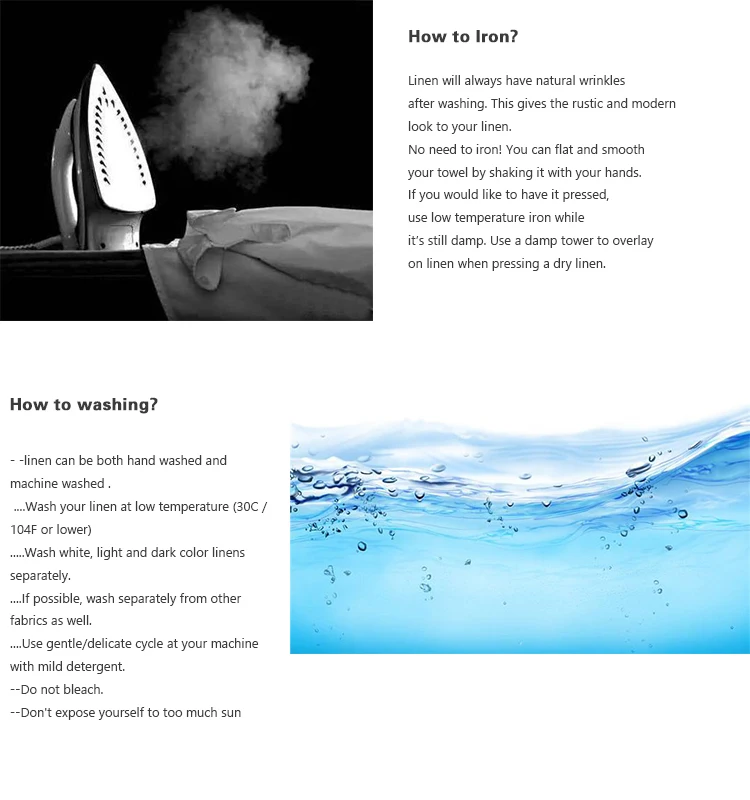 How to Iron?

Linen will always have natural wrinkles after washing. This gives the rustic and modern look to your linen.
No need to iron! You can flat and smooth your towel by shaking it with your hands.
If you would like to have it pressed, use low temperature iron while it's still damp. Use a damp tower to overlay on linen when pressing a dry linen.

How to washing?

- -linen can be both hand washed and machine washed .
....Wash your linen at low temperature (30C / 104F or lower)
.....Wash white, light and dark color linens separately.
....If possible, wash separately from other fabrics as well.
....Use gentle/delicate cycle at your machine with mild detergent.
--Do not bleach.
--Don't expose yourself to too much sun